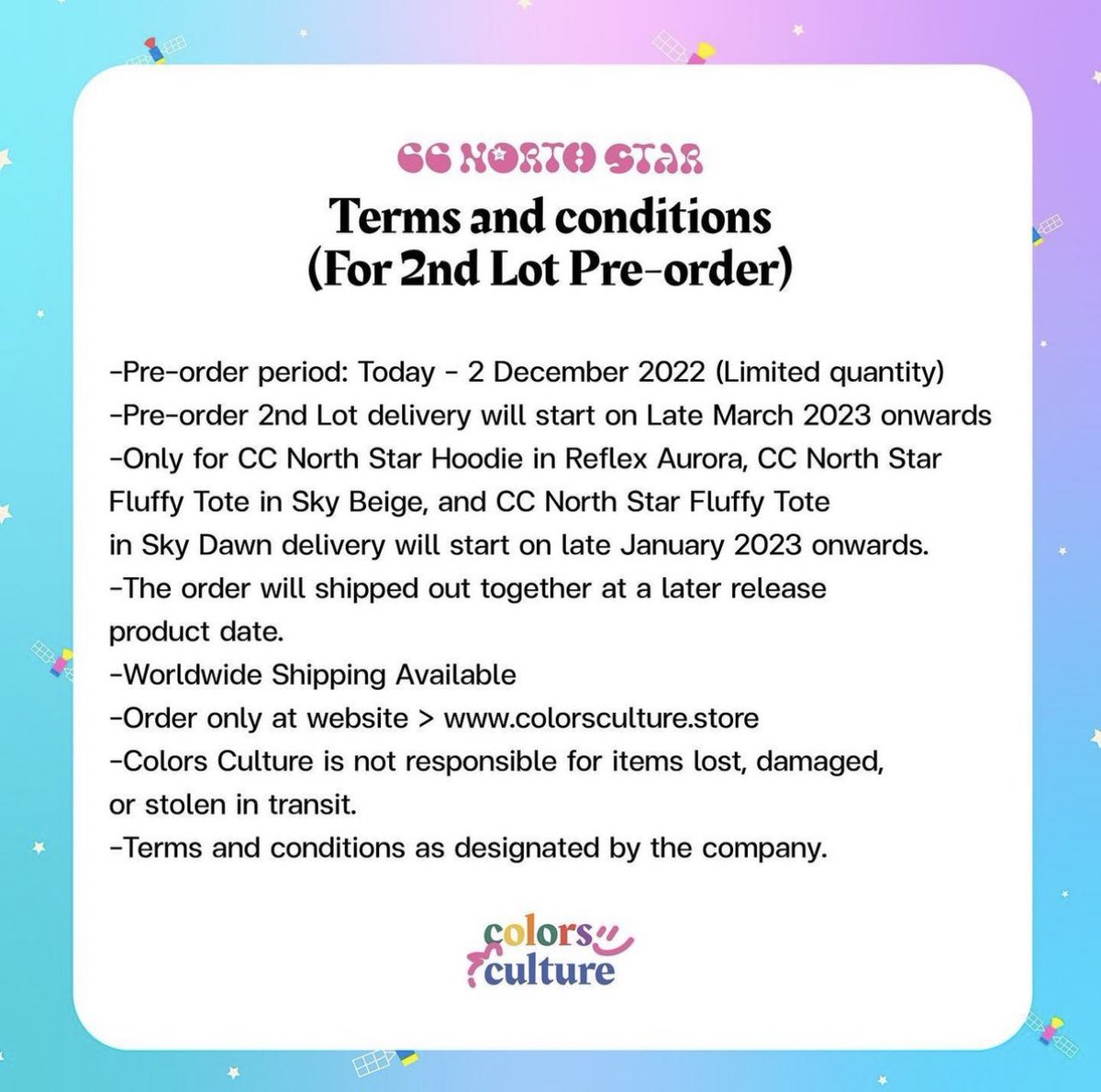 CC NORTH STAR

Terms and conditions
(For 2nd Lot Pre-order)

-Pre-order period: Today - 2 December 2022 (Limited quantity)
-Pre-order 2nd Lot delivery will start on Late March 2023 onwards
-Only for CC North Star Hoodie in Reflex Aurora, CC North Star Fluffy Tote in Sky Beige, and CC North Star Fluffy Tote in Sky Dawn delivery will start on late January 2023 onwards.
-The order will shipped out together at a later release product date.
-Worldwide Shipping Available
-Order only at website > www.colorsculture.store
-Colors Culture is not responsible for items lost, damaged, or stolen in transit.
-Terms and conditions as designated by the company.

colors culture